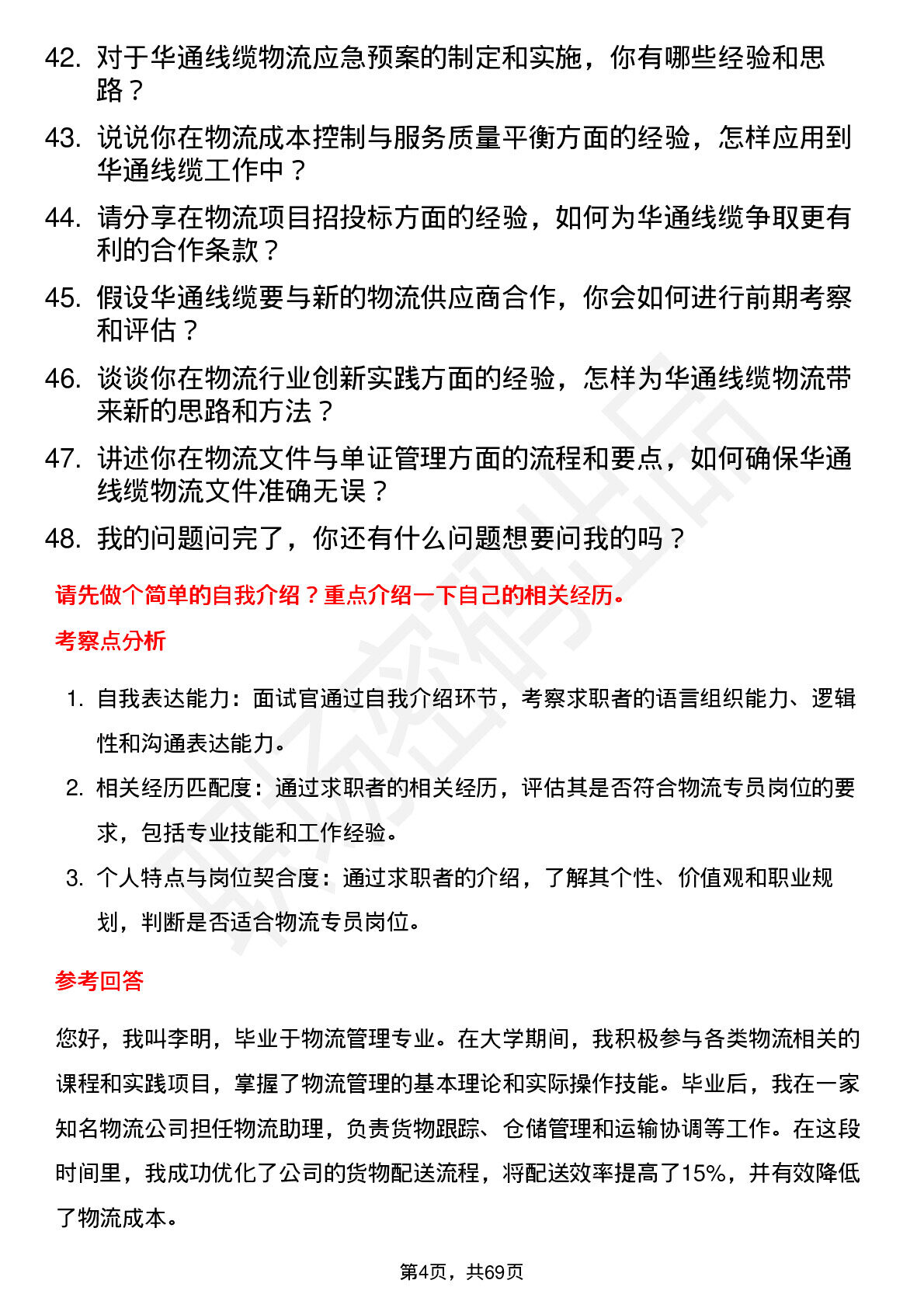 42. 对于华通线缆物流应急预案的制定和实施，你有哪些经验和思路？

43. 说说你在物流成本控制与服务质量平衡方面的经验，怎样应用到华通线缆工作中？

44. 请分享在物流项目招投标方面的经验，如何为华通线缆争取更有利的合作条款？

45. 假设华通线缆要与新的物流供应商合作，你会如何进行前期考察和评估？

46. 谈谈你在物流行业创新实践方面的经验，怎样为华通线缆物流带来新的思路和方法？

47. 讲述你在物流文件与单证管理方面的流程和要点，如何确保华通线缆物流文件准确无误？

48. 我的问题问完了，你还有什么问题想要问我的吗？

请先做个简单的自我介绍？重点介绍一下自己的相关经历。

考察点分析

1. 自我表达能力：面试官通过自我介绍环节，考察求职者的语言组织能力、逻辑性和沟通表达能力。

2. 相关经历匹配度：通过求职者的相关经历，评估其是否符合物流专员岗位的要求，包括专业技能和工作经验。

3. 个人特点与岗位契合度：通过求职者的介绍，了解其个性、价值观和职业规划，判断是否适合物流专员岗位。

参考回答

您好，我叫李明，毕业于物流管理专业。在大学期间，我积极参与各类物流相关的课程和实践项目，掌握了物流管理的基本理论和实际操作技能。毕业后，我在一家知名物流公司担任物流助理，负责货物跟踪、仓储管理和运输协调等工作。在这段时间里，我成功优化了公司的货物配送流程，将配送效率提高了15%，并有效降低了物流成本。

第4页，共69页